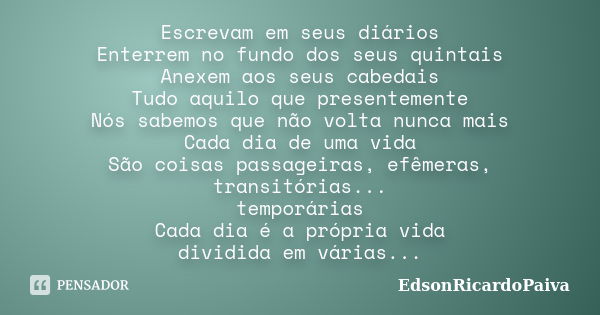 Escrevam em seus diários
Enterrem no fundo dos seus quintais
Anexem aos seus cabedais
Tudo aquilo que presentemente
Nós sabemos que não volta nunca mais
Cada dia de uma vida
São coisas passageiras, efêmeras, transitórias...
temporárias
Cada dia é a própria vida
dividida em várias...

PENSADOR

EdsonRicardoPaiva